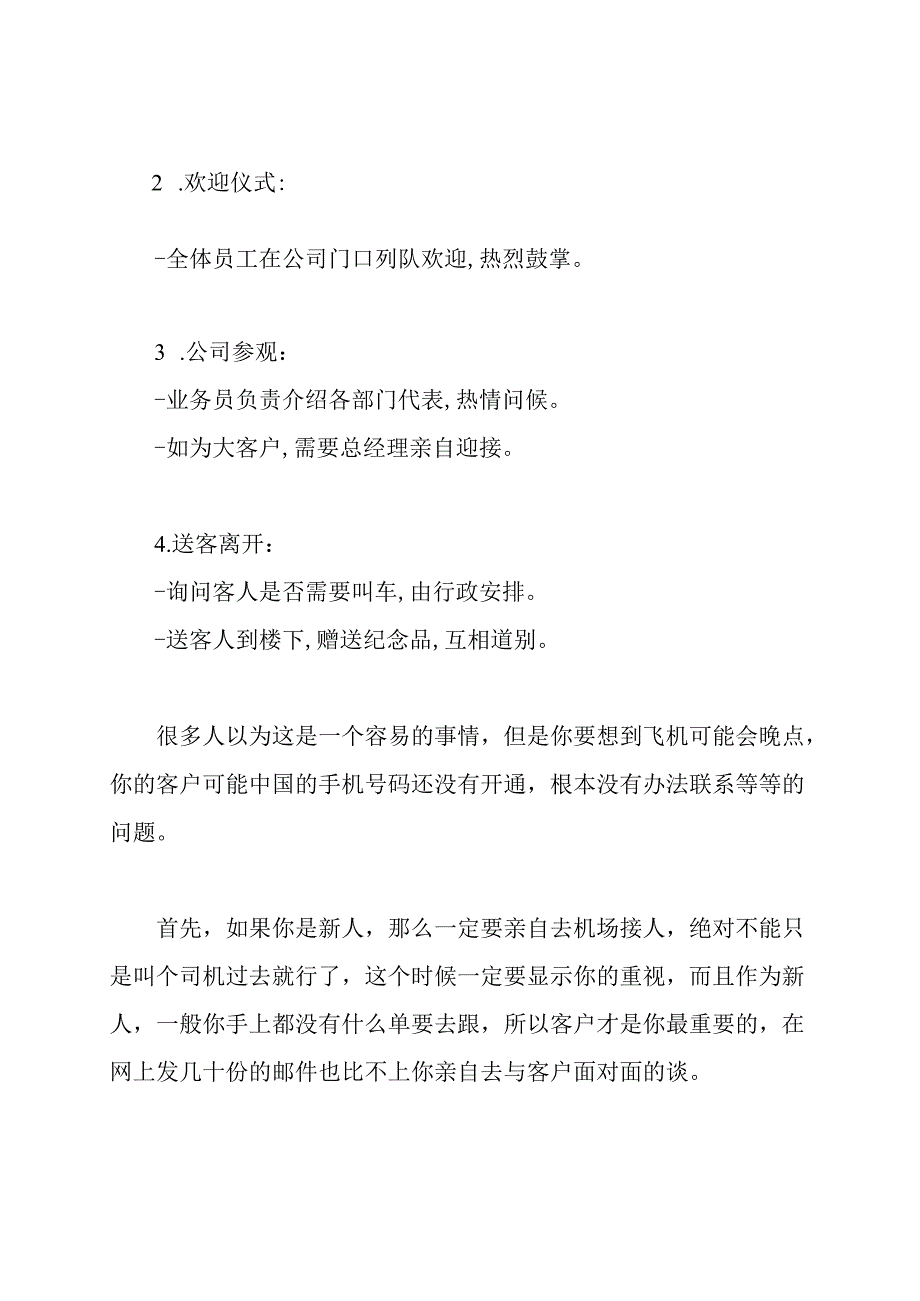 2 .欢迎仪式:

-全体员工在公司门口列队欢迎,热烈鼓掌。

3 .公司参观：
-业务员负责介绍各部门代表,热情问候。
-如为大客户,需要总经理亲自迎接。

4.送客离开：
-询问客人是否需要叫车,由行政安排。
-送客人到楼下,赠送纪念品,互相道别。

很多人以为这是一个容易的事情，但是你要想到飞机可能会晚点，你的客户可能中国的手机号码还没有开通，根本没有办法联系等等的问题。

首先，如果你是新人，那么一定要亲自去机场接人，绝对不能只是叫个司机过去就行了，这个时候一定要显示你的重视，而且作为新人，一般你手上都没有什么单要去跟，所以客户才是你最重要的，在网上发几十份的邮件也比不上你亲自去与客户面对面的谈。